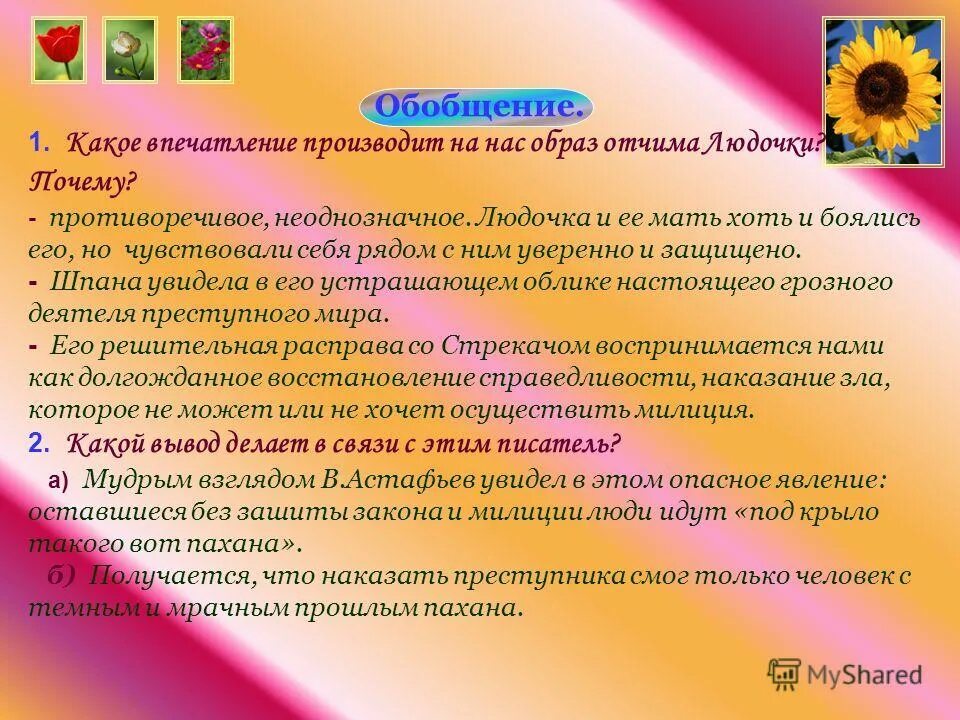 Обобщение.

1. Какое впечатление производит на нас образ отчима Людочки? Почему?

- противоречивое, неоднозначное. Людочка и ее мать хоть и боялись его, но чувствовали себя рядом с ним уверенно и защищено.
- Шпана увидела в его устрашающем облике настоящего грозного деятеля преступного мира.
- Его решительная расправа со Стрекачом воспринимается нами как долгожданное восстановление справедливости, наказание зла, которое не может или не хочет осуществить милиция.

2. Какой вывод делает в связи с этим писатель?

а) Мудрым взглядом В.Астафьев увидел в этом опасное явление: оставшиеся без зашиты закона и милиции люди идут «под крыло такого вот пахана».

б) Получается, что наказать преступника смог только человек с темным и мрачным прошлым пахана.

MyShared